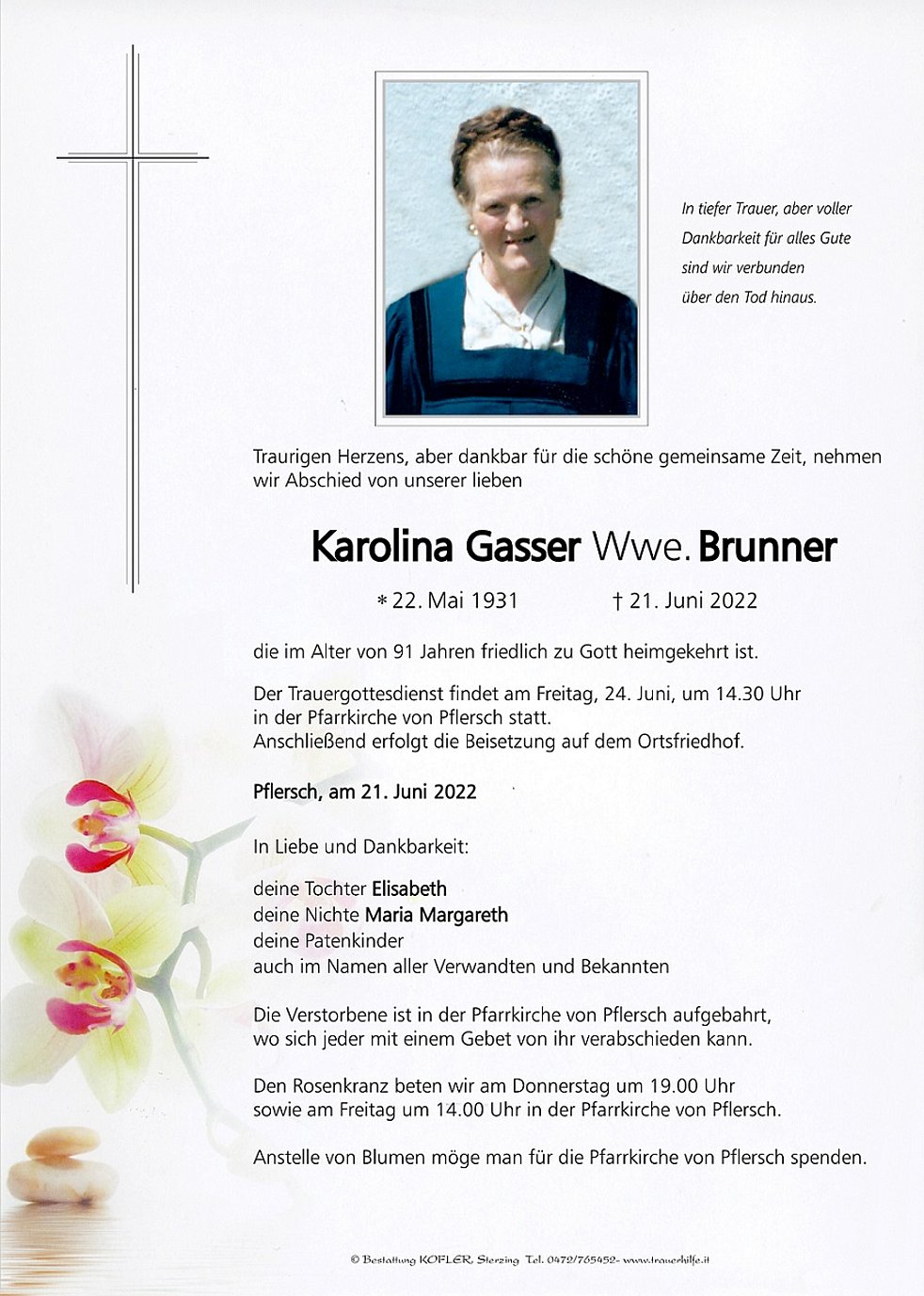 In tiefer Trauer, aber voller Dankbarkeit für alles Gute sind wir verbunden über den Tod hinaus.

Traurigen Herzens, aber dankbar für die schöne gemeinsame Zeit, nehmen wir Abschied von unserer lieben

Karolina Gasser Wwe. Brunner

* 22. Mai 1931 † 21. Juni 2022

die im Alter von 91 Jahren friedlich zu Gott heimgekehrt ist.

Der Trauergottesdienst findet am Freitag, 24. Juni, um 14.30 Uhr in der Pfarrkirche von Pflersch statt.
Anschließend erfolgt die Beisetzung auf dem Ortsfriedhof.

Pflersch, am 21. Juni 2022

In Liebe und Dankbarkeit:

deine Tochter Elisabeth
deine Nichte Maria Margareth
deine Patenkinder
auch im Namen aller Verwandten und Bekannten

Die Verstorbene ist in der Pfarrkirche von Pflersch aufgebahrt, wo sich jeder mit einem Gebet von ihr verabschieden kann.

Den Rosenkranz beten wir am Donnerstag um 19.00 Uhr sowie am Freitag um 14.00 Uhr in der Pfarrkirche von Pflersch.

Anstelle von Blumen möge man für die Pfarrkirche von Pflersch spenden.

© Bestattung KOFLER, Sterzing Tel. 0472/765452- www.trauerhilfe.it